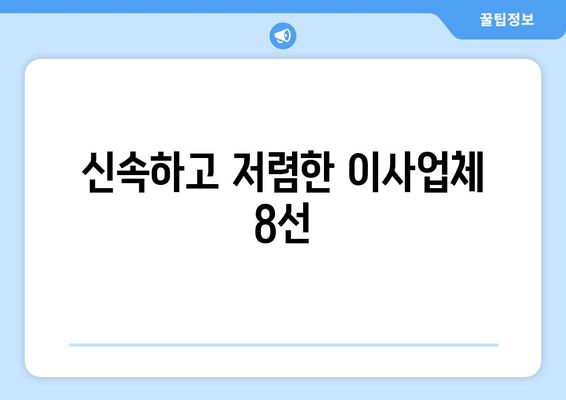 꿀팁정보

신속하고 저렴한 이사업체 8선